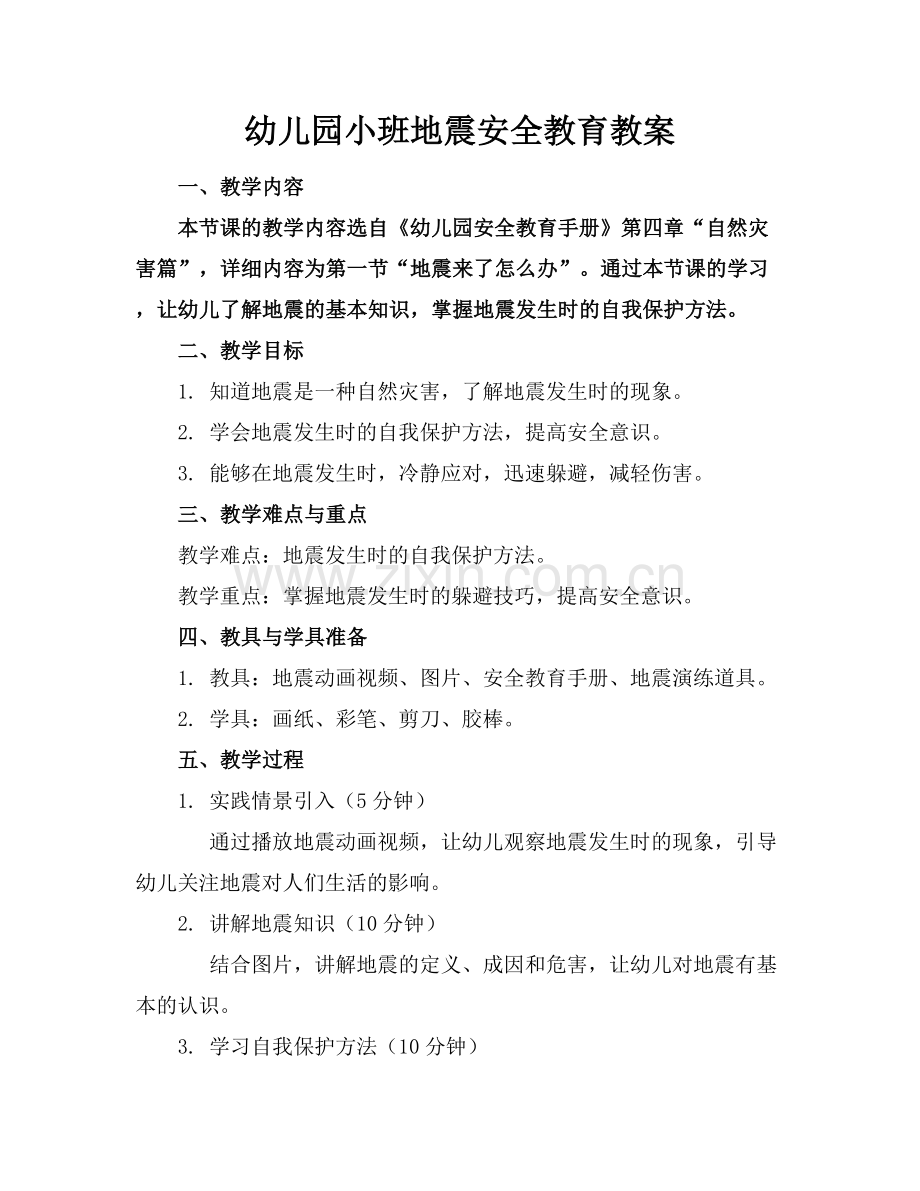 幼儿园小班地震安全教育教案

一、教学内容

本节课的教学内容选自《幼儿园安全教育手册》第四章“自然灾害篇”，详细内容为第一节“地震来了怎么办”。通过本节课的学习，让幼儿了解地震的基本知识，掌握地震发生时的自我保护方法。

二、教学目标

1.知道地震是一种自然灾害，了解地震发生时的现象。

2.学会地震发生时的自我保护方法，提高安全意识。

3.能够在地震发生时，冷静应对，迅速躲避，减轻伤害。

三、教学难点与重点

教学难点：地震发生时的自我保护方法。

教学重点：掌握地震发生时的躲避技巧，提高安全意识。

四、教具与学具准备

1.教具：地震动画视频、图片、安全教育手册、地震演练道具。

2.学具：画纸、彩笔、剪刀、胶棒。

五、教学过程

1.实践情景引入（5分钟）

通过播放地震动画视频，让幼儿观察地震发生时的现象，引导幼儿关注地震对人们生活的影响。

2.讲解地震知识（10分钟）

结合图片，讲解地震的定义、成因和危害，让幼儿对地震有基本的认识。

3.学习自我保护方法（10分钟）

www.zixin.com.cn